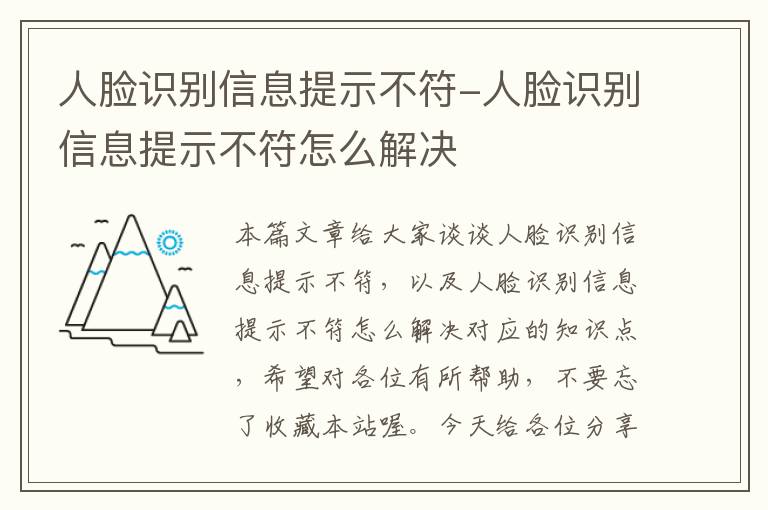 人脸识别信息提示不符-人脸识别信息提示不符怎么解决

本篇文章给大家谈谈人脸识别信息提示不符，以及人脸识别信息提示不符怎么解决对应的知识点，希望对各位有所帮助，不要忘了收藏本站喔。今天给各位分享